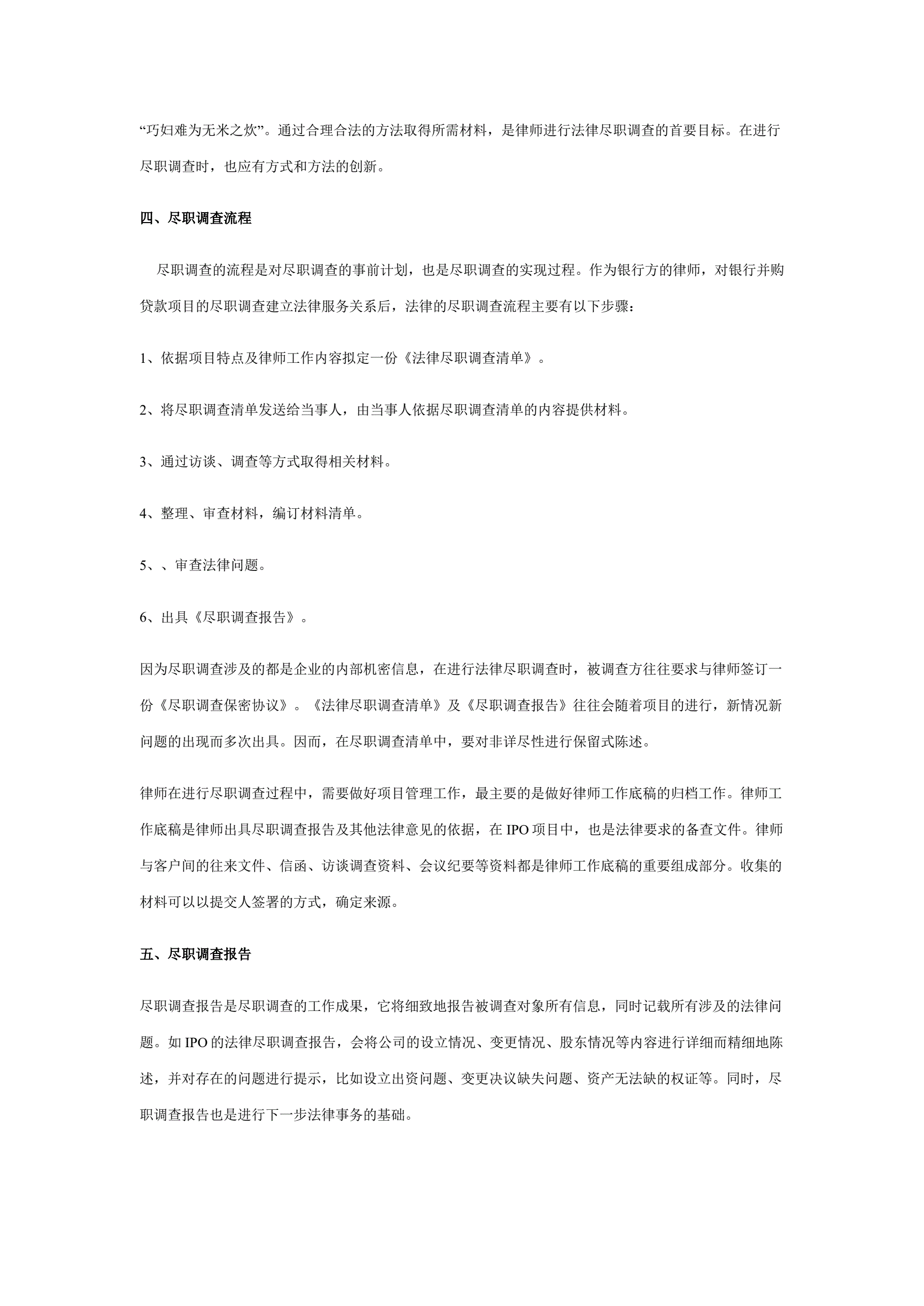 “巧妇难为无米之炊”。通过合理合法的方法取得所需材料，是律师进行法律尽职调查的首要目标。在进行尽职调查时，也应有方式和方法的创新。

四、尽职调查流程

尽职调查的流程是对尽职调查的事前计划，也是尽职调查的实现过程。作为银行方的律师，对银行并购贷款项目的尽职调查建立法律服务关系后，法律的尽职调查流程主要有以下步骤：

1、依据项目特点及律师工作内容拟定一份《法律尽职调查清单》。

2、将尽职调查清单发送给当事人，由当事人依据尽职调查清单的内容提供材料。

3、通过访谈、调查等方式取得相关材料。

4、整理、审查材料，编订材料清单。

5、、审查法律问题。

6、出具《尽职调查报告》。

因为尽职调查涉及的都是企业的内部机密信息，在进行法律尽职调查时，被调查方往往要求与律师签订一份《尽职调查保密协议》。《法律尽职调查清单》及《尽职调查报告》往往会随着项目的进行，新情况新问题的出现而多次出具。因而，在尽职调查清单中，要对非详尽性进行保留式陈述。

律师在进行尽职调查过程中，需要做好项目管理工作，最主要的是做好律师工作底稿的归档工作。律师工作底稿是律师出具尽职调查报告及其他法律意见的依据，在 IPO 项目中，也是法律要求的备查文件。律师与客户间的往来文件、信函、访谈调查资料、会议纪要等资料都是律师工作底稿的重要组成部分。收集的材料可以以提交人签署的方式，确定来源。

五、尽职调查报告

尽职调查报告是尽职调查的工作成果，它将细致地报告被调查对象所有信息，同时记载所有涉及的法律问题。如 IPO 的法律尽职调查报告，会将公司的设立情况、变更情况、股东情况等内容进行详细而精细地陈述，并对存在的问题进行提示，比如设立出资问题、变更决议缺失问题、资产无法缺的权证等。同时，尽职调查报告也是进行下一步法律事务的基础。